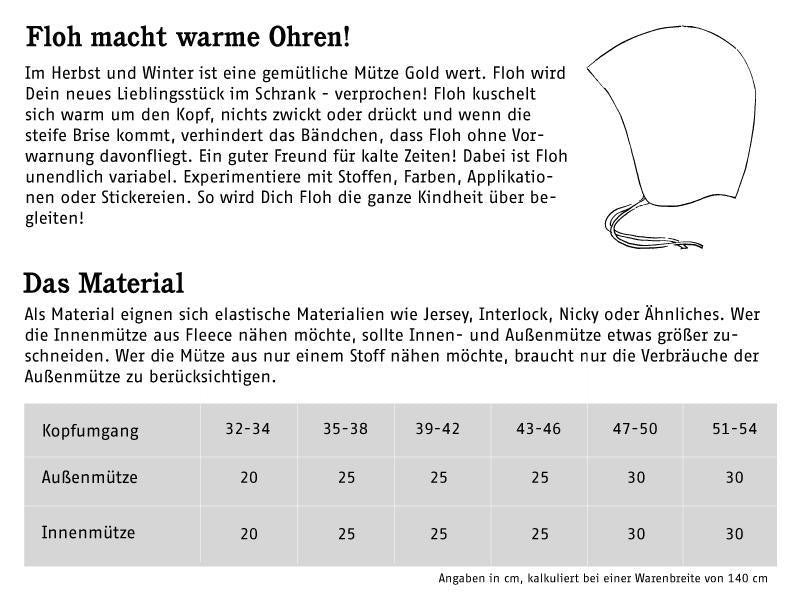 Floh macht warme Ohren!

Im Herbst und Winter ist eine gemütliche Mütze Gold wert. Floh wird Dein neues Lieblingsstück im Schrank - verprochen! Floh kuschelt sich warm um den Kopf, nichts zwickt oder drückt und wenn die steife Brise kommt, verhindert das Bändchen, dass Floh ohne Vorwarnung davonfliegt. Ein guter Freund für kalte Zeiten! Dabei ist Floh unendlich variabel. Experimentiere mit Stoffen, Farben, Applikationen oder Stickereien. So wird Dich Floh die ganze Kindheit über begleiten!

Das Material

Als Material eignen sich elastische Materialien wie Jersey, Interlock, Nicky oder Ähnliches. Wer die Innenmütze aus Fleece nähen möchte, sollte Innen- und Außenmütze etwas größer zuschneiden. Wer die Mütze aus nur einem Stoff nähen möchte, braucht nur die Verbräuche der Außenmütze zu berücksichtigen.

| Kopfumgang | 32-34 | 35-38 | 39-42 | 43-46 | 47-50 | 51-54 |
|---|---|---|---|---|---|---|
| Außenmütze | 20 | 25 | 25 | 25 | 30 | 30 |
| Innenmütze | 20 | 25 | 25 | 25 | 30 | 30 |

Angaben in cm, kalkuliert bei einer Warenbreite von 140 cm